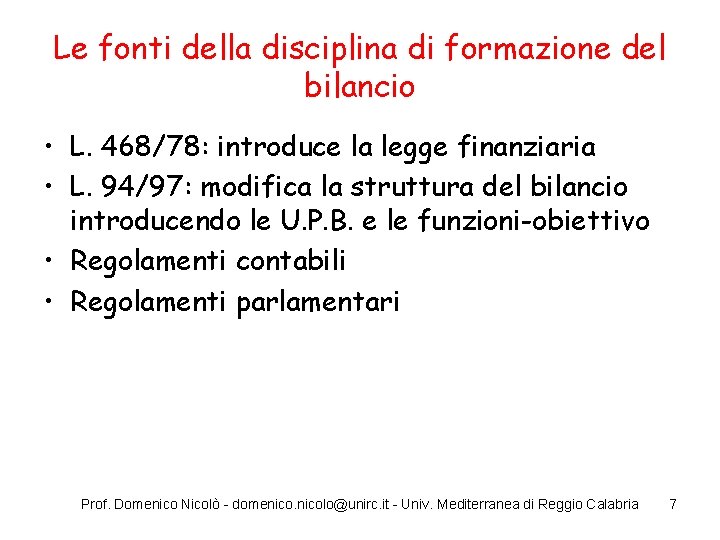 Le fonti della disciplina di formazione del bilancio

• L. 468/78: introduce la legge finanziaria
• L. 94/97: modifica la struttura del bilancio introducendo le U.P.B. e le funzioni-obiettivo
• Regolamenti contabili
• Regolamenti parlamentari

Prof. Domenico Nicolò - domenico.nicolo@unirc.it - Univ. Mediterranea di Reggio Calabria 7